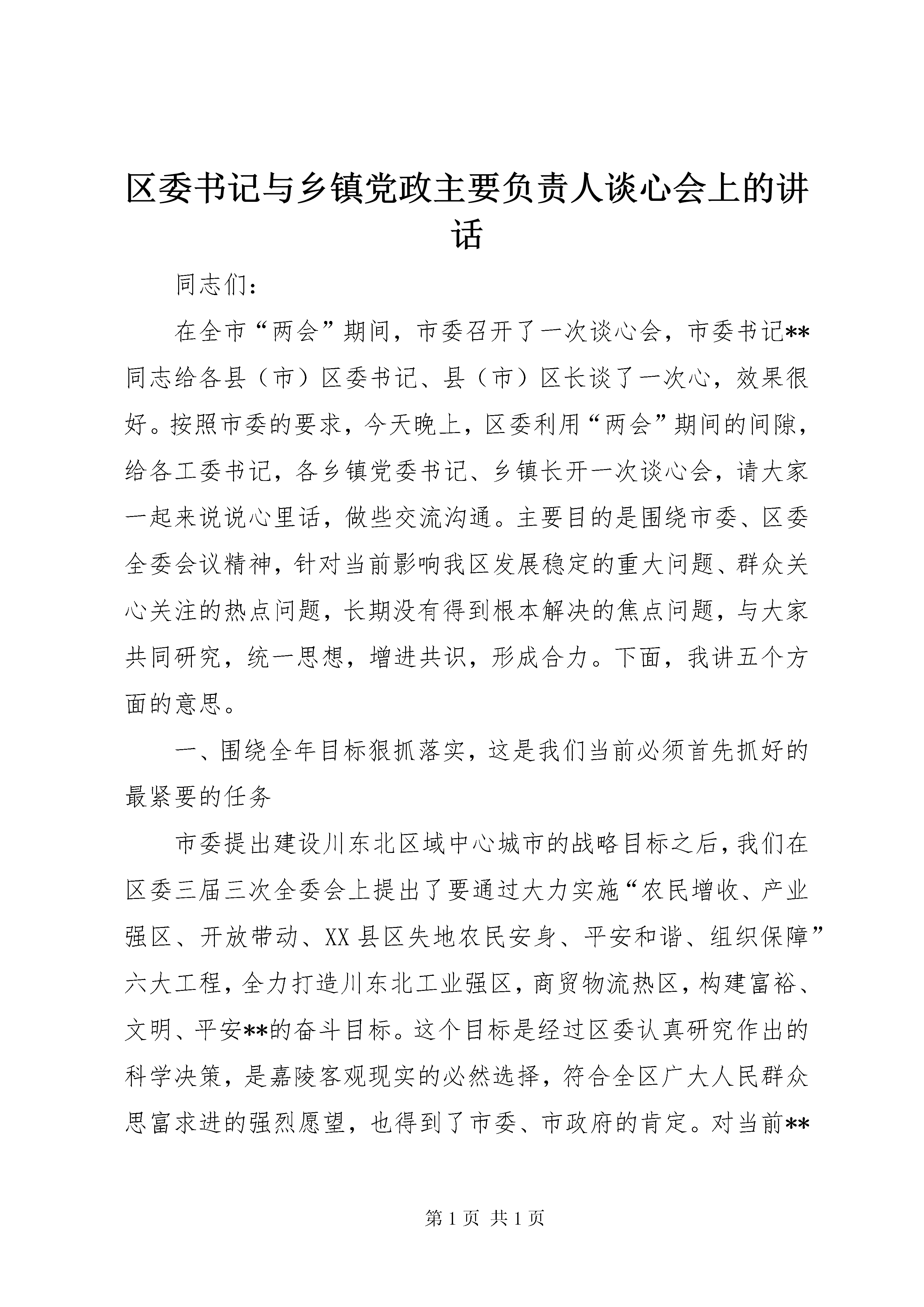 区委书记与乡镇党政主要负责人谈心会上的讲话

同志们：

在全市“两会”期间，市委召开了一次谈心会，市委书记**同志给各县（市）区委书记、县（市）区长谈了一次心，效果很好。按照市委的要求，今天晚上，区委利用“两会”期间的间隙，给各工委书记，各乡镇党委书记、乡镇长开一次谈心会，请大家一起来说说心里话，做些交流沟通。主要目的是围绕市委、区委全委会议精神，针对当前影响我区发展稳定的重大问题、群众关心关注的热点问题，长期没有得到根本解决的焦点问题，与大家共同研究，统一思想，增进共识，形成合力。下面，我讲五个方面的意思。

一、围绕全年目标狠抓落实，这是我们当前必须首先抓好的最紧要的任务

市委提出建设川东北区域中心城市的战略目标之后，我们在区委三届三次全委会上提出了要通过大力实施“农民增收、产业强区、开放带动、XX县区失地农民安身、平安和谐、组织保障”六大工程，全力打造川东北工业强区，商贸物流热区，构建富裕、文明、平安**的奋斗目标。这个目标是经过区委认真研究作出的科学决策，是嘉陵客观现实的必然选择，符合全区广大人民群众思富求进的强烈愿望，也得到了市委、市政府的肯定。对当前**

第1页 共1页